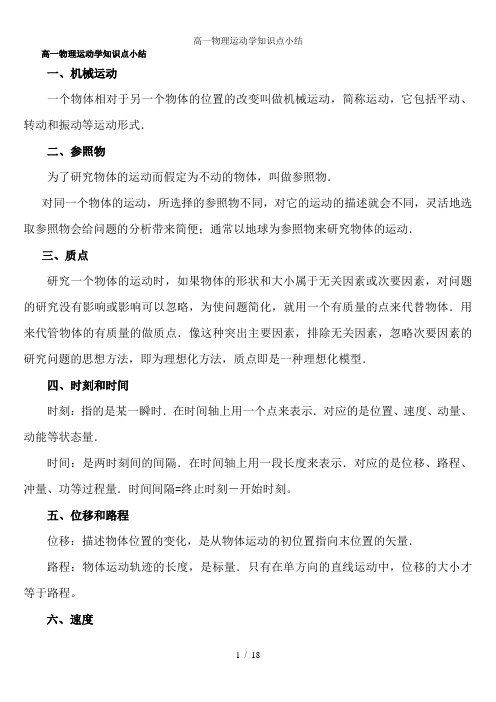 高一物理运动学知识点小结

高一物理运动学知识点小结

一、机械运动

一个物体相对于另一个物体的位置的改变叫做机械运动，简称运动，它包括平动、转动和振动等运动形式.

二、参照物

为了研究物体的运动而假定为不动的物体，叫做参照物.

对同一个物体的运动，所选择的参照物不同，对它的运动的描述就会不同，灵活地选取参照物会给问题的分析带来简便；通常以地球为参照物来研究物体的运动.

三、质点

研究一个物体的运动时，如果物体的形状和大小属于无关因素或次要因素，对问题的研究没有影响或影响可以忽略，为使问题简化，就用一个有质量的点来代替物体．用来代管物体的有质量的做质点．像这种突出主要因素，排除无关因素，忽略次要因素的研究问题的思想方法，即为理想化方法，质点即是一种理想化模型.

四、时刻和时间

时刻：指的是某一瞬时．在时间轴上用一个点来表示．对应的是位置、速度、动量、动能等状态量.

时间：是两时刻间的间隔．在时间轴上用一段长度来表示．对应的是位移、路程、冲量、功等过程量．时间间隔=终止时刻－开始时刻。

五、位移和路程

位移：描述物体位置的变化，是从物体运动的初位置指向末位置的矢量.

路程：物体运动轨迹的长度，是标量．只有在单方向的直线运动中，位移的大小才等于路程。

六、速度

1 / 18